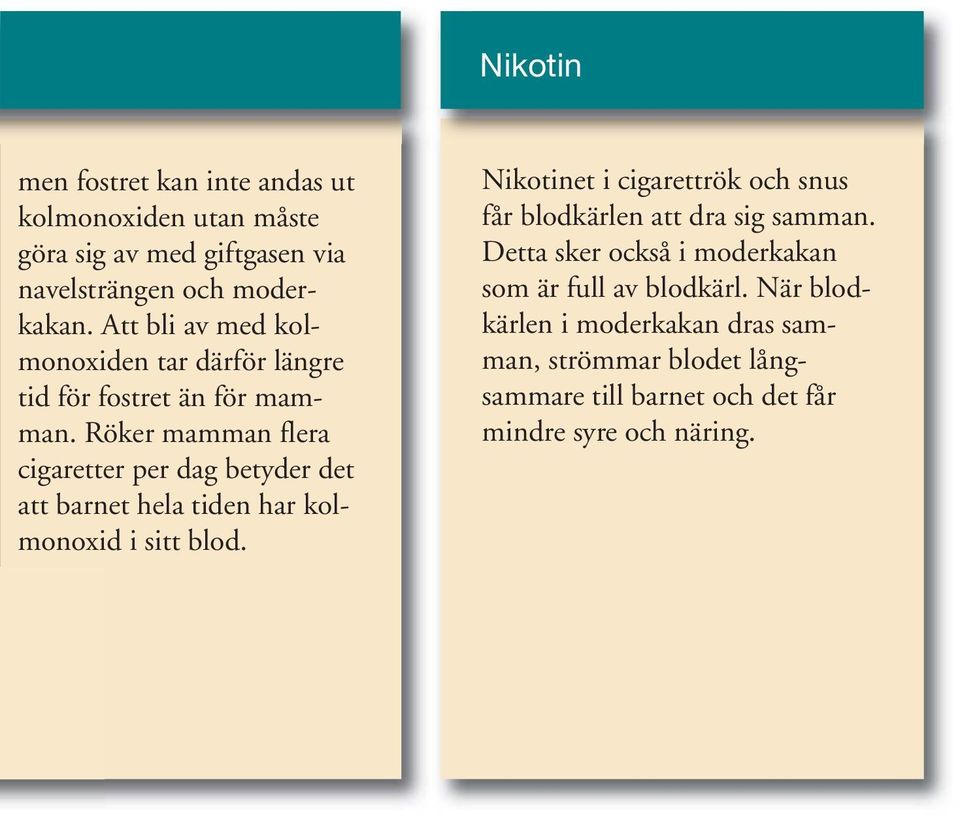 men fostret kan inte andas ut kolmonoxiden utan måste göra sig av med giftgasen via navelsträngen och moderkakan. Att bli av med kolmonoxiden tar därför längre tid för fostret än för mamman. Röker mamman flera cigaretter per dag betyder det att barnet hela tiden har kolmonoxid i sitt blod.

Nikotin

Nikotinet i cigarettrök och snus får blodkärlen att dra sig samman. Detta sker också i moderkakan som är full av blodkärl. När blodkärlen i moderkakan dras samman, strömmar blodet långsammare till barnet och det får mindre syre och näring.